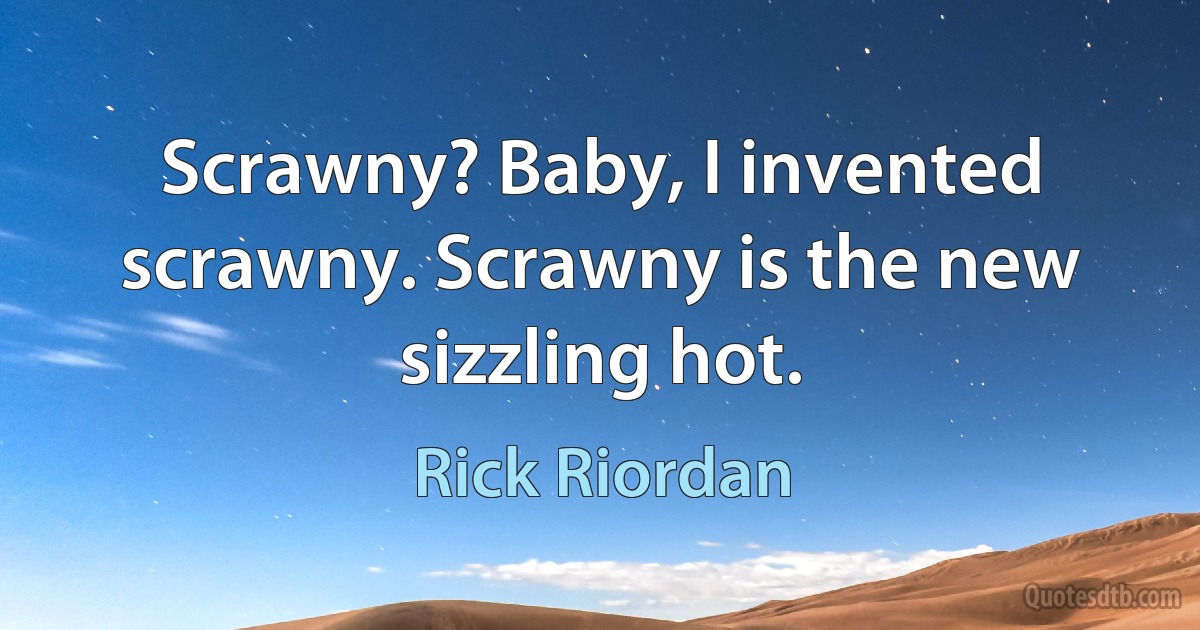 Scrawny? Baby, I invented scrawny. Scrawny is the new sizzling hot.

Rick Riordan

Quotesdtb.com